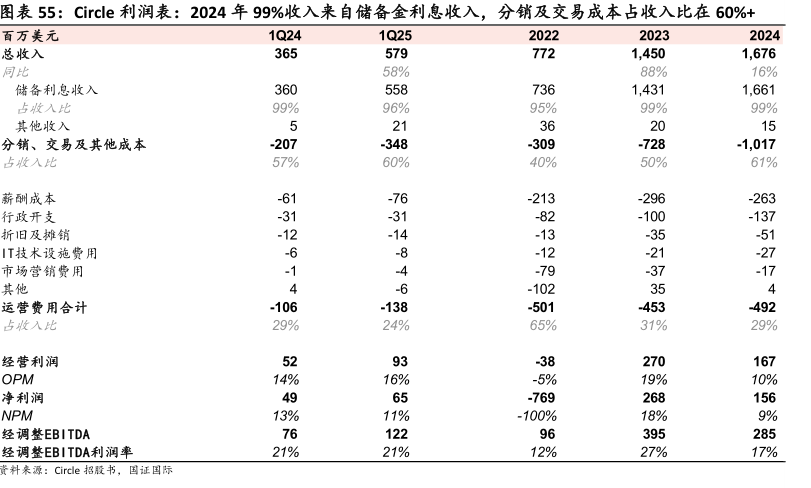 图表 55：Circle 利润表：2024 年 99%收入来自储备金利息收入，分销及交易成本占收入比在 60%+

| 百万美元 | 1Q24 | 1Q25 | 2022 | 2023 | 2024 |
|---|---|---|---|---|---|
| 总收入 | 365 | 579 | 772 | 1,450 | 1,676 |
| 同比 | | 58% | | 88% | 16% |
| 储备利息收入 | 360 | 558 | 736 | 1,431 | 1,661 |
| 占收入比 | 99% | 96% | 95% | 99% | 99% |
| 其他收入 | 5 | 21 | 36 | 20 | 15 |
| 分销、交易及其他成本 | -207 | -348 | -309 | -728 | -1,017 |
| 占收入比 | 57% | 60% | 40% | 50% | 61% |
| | | | | | |
| 薪酬成本 | -61 | -76 | -213 | -296 | -263 |
| 行政开支 | -31 | -31 | -82 | -100 | -137 |
| 折旧及摊销 | -12 | -14 | -13 | -35 | -51 |
| IT技术设施费用 | -6 | -8 | -12 | -21 | -27 |
| 市场营销费用 | -1 | -4 | -79 | -37 | -17 |
| 其他 | 4 | -6 | -102 | 35 | 4 |
| 运营费用合计 | -106 | -138 | -501 | -453 | -492 |
| 占收入比 | 29% | 24% | 65% | 31% | 29% |
| | | | | | |
| 经营利润 | 52 | 93 | -38 | 270 | 167 |
| OPM | 14% | 16% | -5% | 19% | 10% |
| 净利润 | 49 | 65 | -769 | 268 | 156 |
| NPM | 13% | 11% | -100% | 18% | 9% |
| 经调整EBITDA | 76 | 122 | 96 | 395 | 285 |
| 经调整EBITDA利润率 | 21% | 21% | 12% | 27% | 17% |

资料来源：Circle 招股书，国证国际